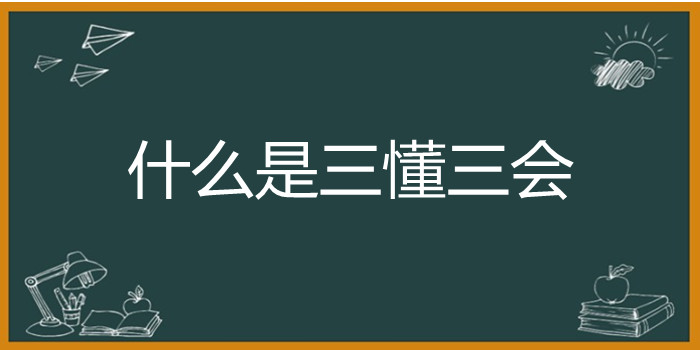 什么是三懂三会